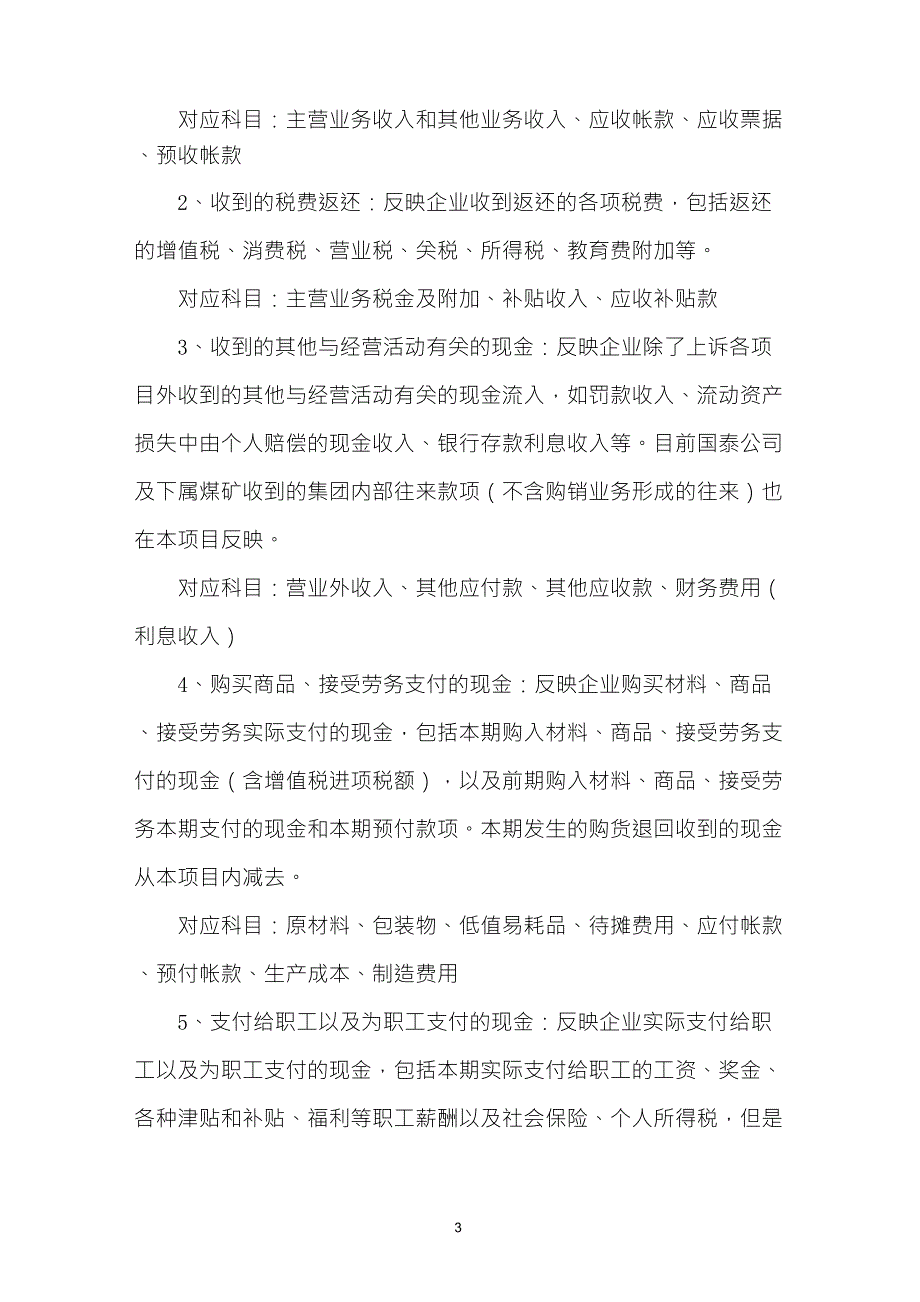 对应科目：主营业务收入和其他业务收入、应收帐款、应收票据、预收帐款

2、收到的税费返还：反映企业收到返还的各项税费，包括返还的增值税、消费税、营业税、关税、所得税、教育费附加等。

对应科目：主营业务税金及附加、补贴收入、应收补贴款

3、收到的其他与经营活动有关的现金：反映企业除了上诉各项目外收到的其他与经营活动有关的现金流入，如罚款收入、流动资产损失中由个人赔偿的现金收入、银行存款利息收入等。目前国泰公司及下属煤矿收到的集团内部往来款项（不含购销业务形成的往来）也在本项目反映。

对应科目：营业外收入、其他应付款、其他应收款、财务费用（利息收入）

4、购买商品、接受劳务支付的现金：反映企业购买材料、商品、接受劳务实际支付的现金，包括本期购入材料、商品、接受劳务支付的现金（含增值税进项税额），以及前期购入材料、商品、接受劳务本期支付的现金和本期预付款项。本期发生的购货退回收到的现金从本项目内减去。

对应科目：原材料、包装物、低值易耗品、待摊费用、应付帐款、预付帐款、生产成本、制造费用

5、支付给职工以及为职工支付的现金：反映企业实际支付给职工以及为职工支付的现金，包括本期实际支付给职工的工资、奖金、各种津贴和补贴、福利等职工薪酬以及社会保险、个人所得税，但是

3